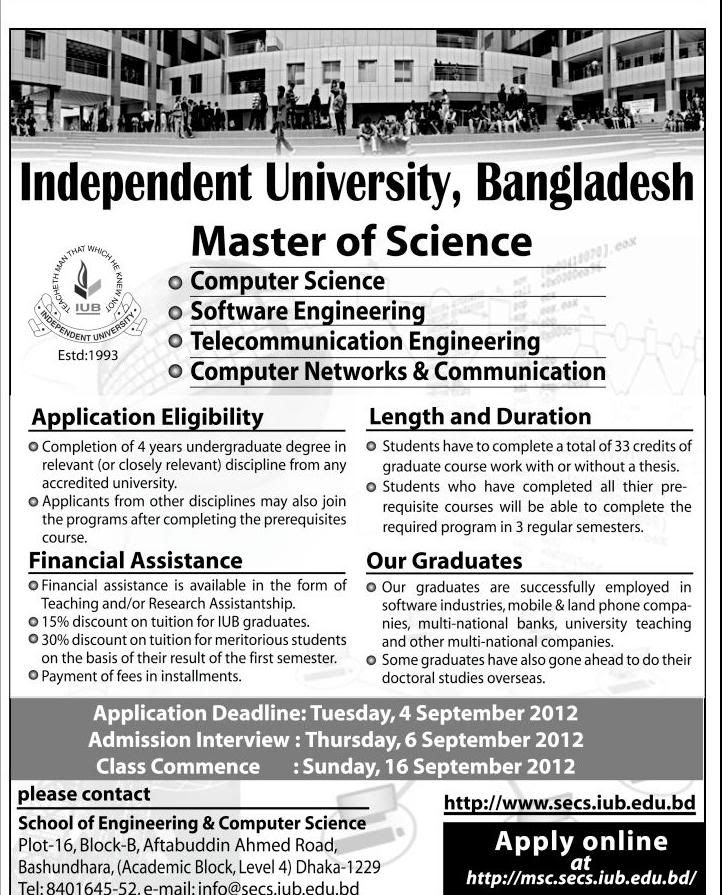 Independent University, Bangladesh

Master of Science

TEACHETH MAN THAT WHICH HE KNEW NOT
IUB
INDEPENDENT UNIVERSITY
Estd:1993

Computer Science
Software Engineering
Telecommunication Engineering
Computer Networks & Communication

Application Eligibility

Completion of 4 years undergraduate degree in relevant (or closely relevant) discipline from any accredited university.

Applicants from other disciplines may also join the programs after completing the prerequisites course.

Financial Assistance

Financial assistance is available in the form of Teaching and/or Research Assistantship.

15% discount on tuition for IUB graduates.

30% discount on tuition for meritorious students on the basis of their result of the first semester.

Payment of fees in installments.

Length and Duration

Students have to complete a total of 33 credits of graduate course work with or without a thesis.

Students who have completed all thier prerequisite courses will be able to complete the required program in 3 regular semesters.

Our Graduates

Our graduates are successfully employed in software industries, mobile & land phone companies, multi-national banks, university teaching and other multi-national companies.

Some graduates have also gone ahead to do their doctoral studies overseas.

Application Deadline: Tuesday, 4 September 2012
Admission Interview : Thursday, 6 September 2012
Class Commence : Sunday, 16 September 2012

please contact

School of Engineering & Computer Science
Plot-16, Block-B, Aftabuddin Ahmed Road, Bashundhara, (Academic Block, Level 4) Dhaka-1229
Tel: 8401645-52, e-mail: info@secs.iub.edu.bd

http://www.secs.iub.edu.bd

Apply online at http://msc.secs.iub.edu.bd/